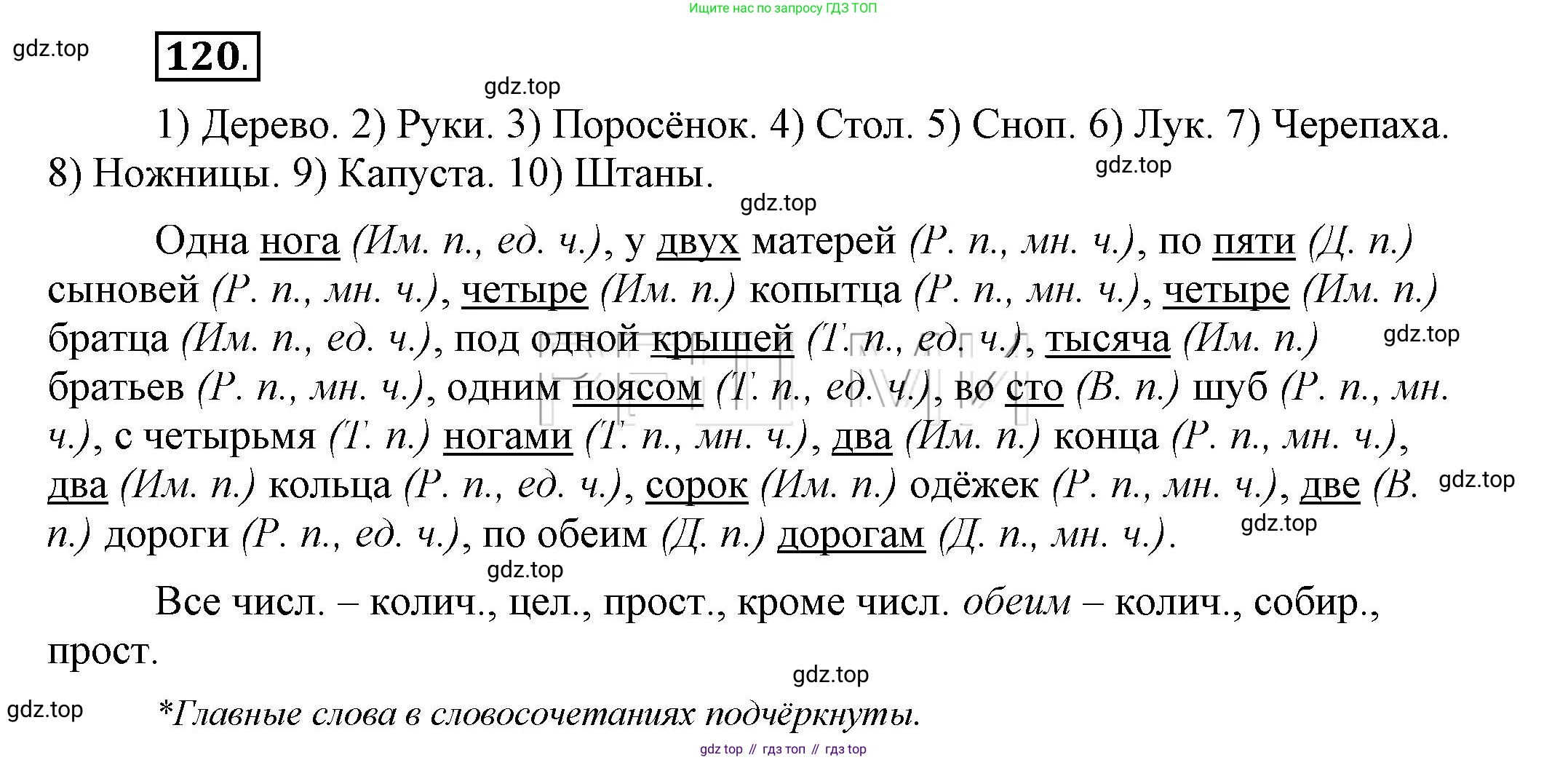 Ищите нас по запросу ГДЗ ТОП

gdz.top

120.

gdz.top

1) Дерево. 2) Руки. 3) Поросёнок. 4) Стол. 5) Сноп. 6) Лук. 7) Черепаха. 8) Ножницы. 9) Капуста. 10) Штаны.

gdz.top

gdz.top

Одна нога (Им. п., ед. ч.), у двух матерей (Р. п., мн. ч.), по пяти (Д. п.) сыновей (Р. п., мн. ч.), четыре (Им. п.) копытца (Р. п., мн. ч.), четыре (Им. п.) братца (Им. п., ед. ч.), под одной крышей (Т. п., ед. ч.), тысяча (Им. п.) братьев (Р. п., мн. ч.), одним поясом (Т. п., ед. ч.), во сто (В. п.) шуб (Р. п., мн. ч.), с четырьмя (Т. п.) ногами (Т. п., мн. ч.), два (Им. п.) конца (Р. п., мн. ч.), два (Им. п.) кольца (Р. п., ед. ч.), сорок (Им. п.) одёжек (Р. п., мн. ч.), две (В. п.) дороги (Р. п., ед. ч.), по обеим (Д. п.) дорогам (Д. п., мн. ч.).

gdz.top

gdz.top

gdz.top

gdz.top

Все числ. – колич., цел., прост., кроме числ. обеим – колич., собир., прост.

gdz.top

gdz.top

*Главные слова в словосочетаниях подчёркнуты.

gdz top // гдз топ // гдз top